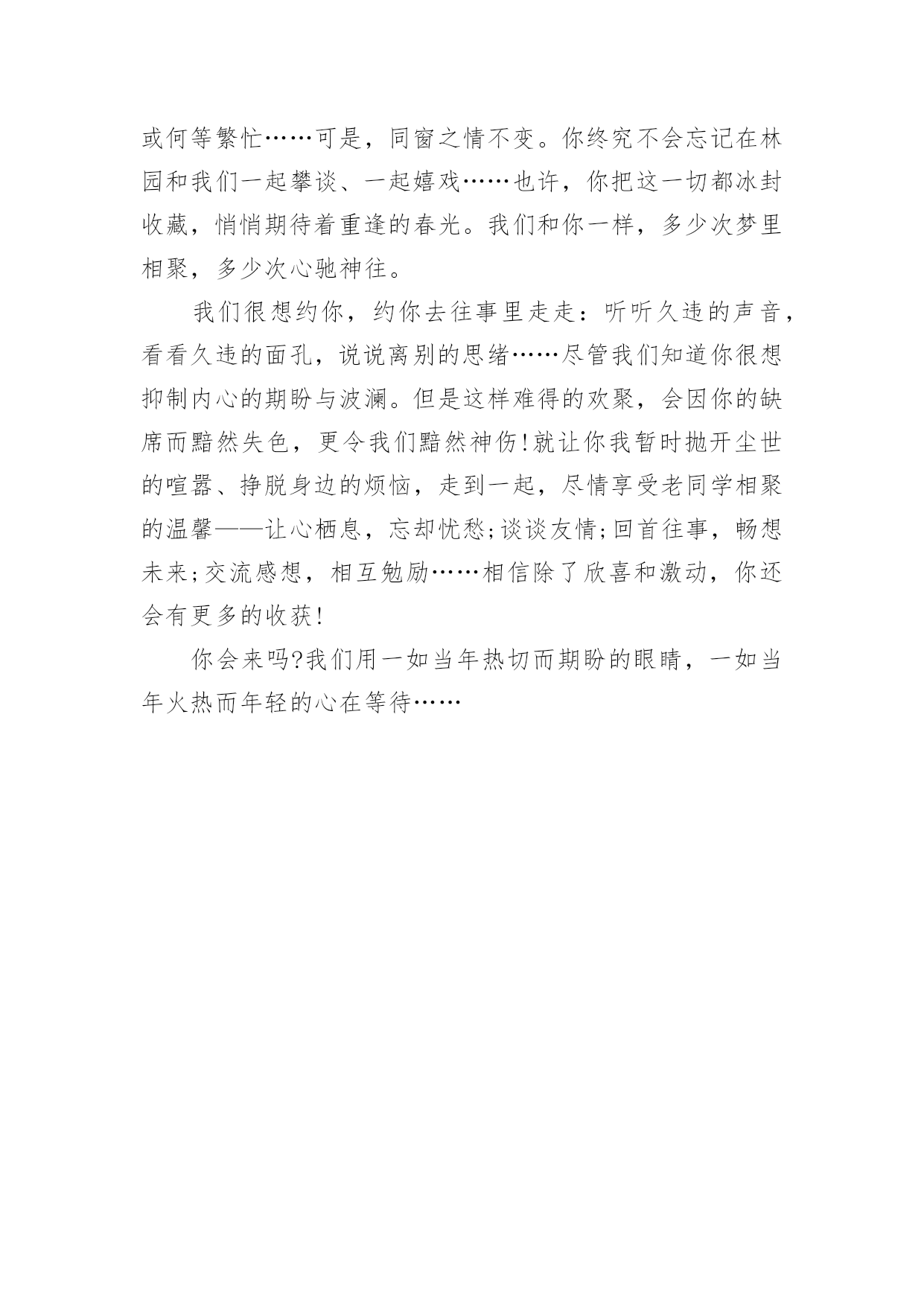 或何等繁忙……可是，同窗之情不变。你终究不会忘记在林园和我们一起攀谈、一起嬉戏……也许，你把这一切都冰封收藏，悄悄期待着重逢的春光。我们和你一样，多少次梦里相聚，多少次心驰神往。

我们很想约你，约你去往事里走走：听听久违的声音，看看久违的面孔，说说离别的思绪……尽管我们知道你很想抑制内心的期盼与波澜。但是这样难得的欢聚，会因你的缺席而黯然失色，更令我们黯然神伤!就让你我暂时抛开尘世的喧嚣、挣脱身边的烦恼，走到一起，尽情享受老同学相聚的温馨——让心栖息，忘却忧愁;谈谈友情;回首往事，畅想未来;交流感想，相互勉励……相信除了欣喜和激动，你还会有更多的收获!

你会来吗?我们用一如当年热切而期盼的眼睛，一如当年火热而年轻的心在等待……